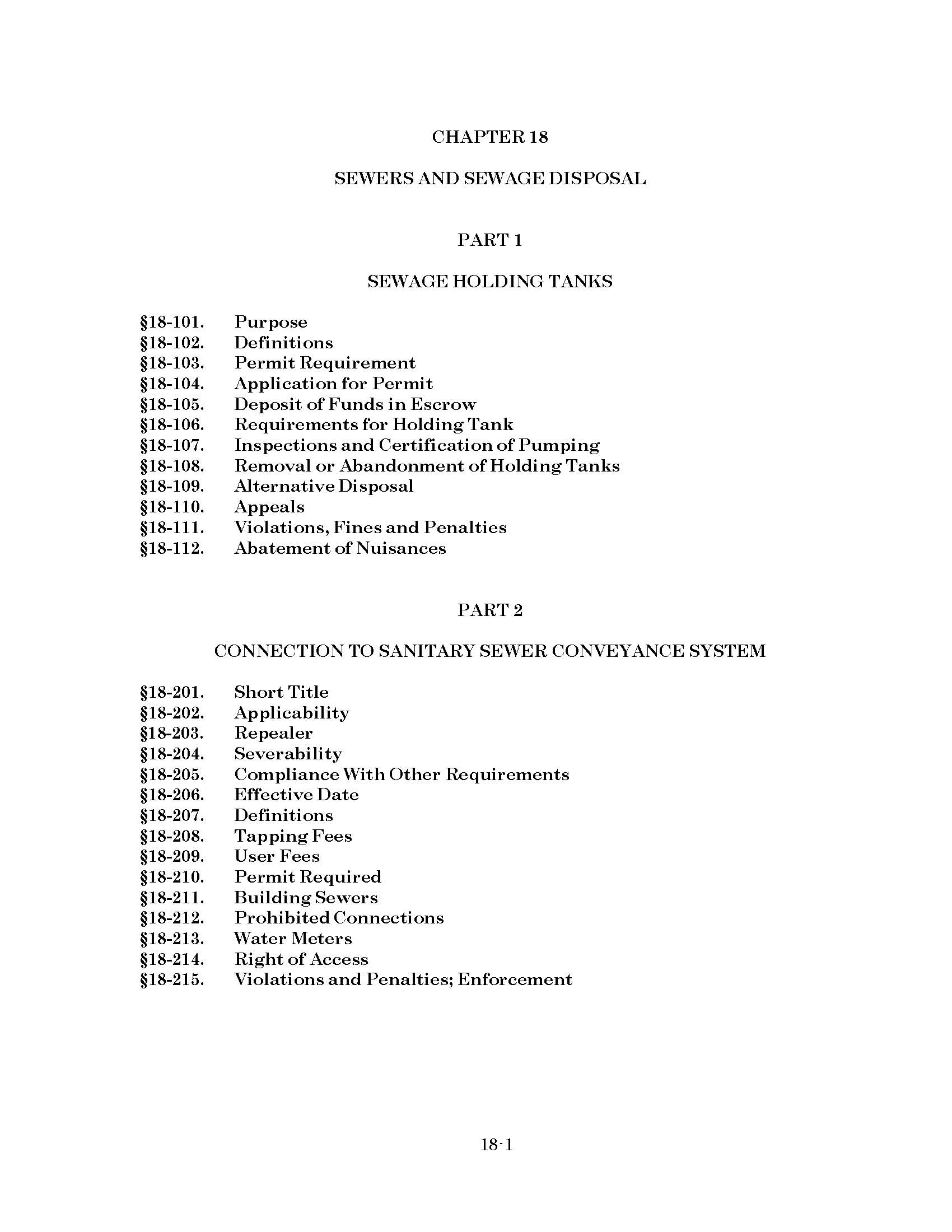 CHAPTER 18

SEWERS AND SEWAGE DISPOSAL

PART 1

SEWAGE HOLDING TANKS

§18-101. Purpose
§18-102. Definitions
§18-103. Permit Requirement
§18-104. Application for Permit
§18-105. Deposit of Funds in Escrow
§18-106. Requirements for Holding Tank
§18-107. Inspections and Certification of Pumping
§18-108. Removal or Abandonment of Holding Tanks
§18-109. Alternative Disposal
§18-110. Appeals
§18-111. Violations, Fines and Penalties
§18-112. Abatement of Nuisances

PART 2

CONNECTION TO SANITARY SEWER CONVEYANCE SYSTEM

§18-201. Short Title
§18-202. Applicability
§18-203. Repealer
§18-204. Severability
§18-205. Compliance With Other Requirements
§18-206. Effective Date
§18-207. Definitions
§18-208. Tapping Fees
§18-209. User Fees
§18-210. Permit Required
§18-211. Building Sewers
§18-212. Prohibited Connections
§18-213. Water Meters
§18-214. Right of Access
§18-215. Violations and Penalties; Enforcement

18-1